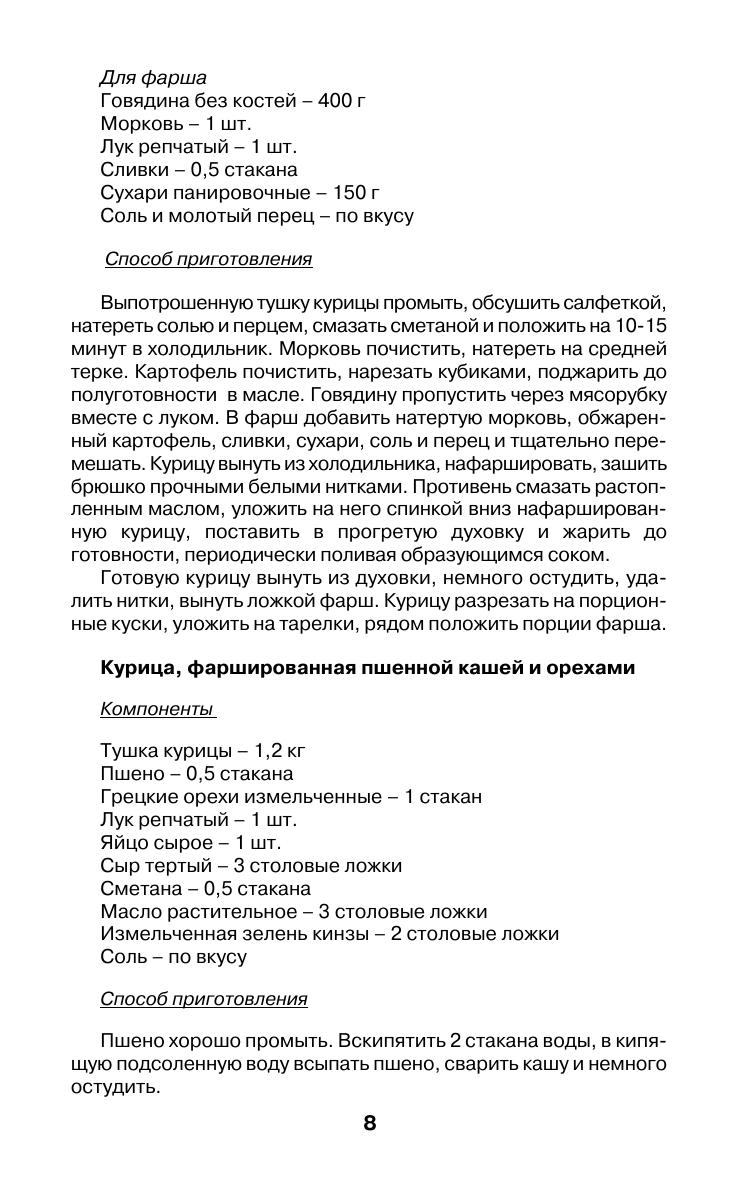 Для фарша
Говядина без костей – 400 г
Морковь – 1 шт.
Лук репчатый – 1 шт.
Сливки – 0,5 стакана
Сухари панировочные – 150 г
Соль и молотый перец – по вкусу

Способ приготовления

Выпотрошенную тушку курицы промыть, обсушить салфеткой, натереть солью и перцем, смазать сметаной и положить на 10-15 минут в холодильник. Морковь почистить, натереть на средней терке. Картофель почистить, нарезать кубиками, поджарить до полуготовности в масле. Говядину пропустить через мясорубку вместе с луком. В фарш добавить натертую морковь, обжаренный картофель, сливки, сухари, соль и перец и тщательно перемешать. Курицу вынуть из холодильника, нафаршировать, зашить брюшко прочными белыми нитками. Противень смазать растопленным маслом, уложить на него спинкой вниз нафаршированную курицу, поставить в прогретую духовку и жарить до готовности, периодически поливая образующимся соком.

Готовую курицу вынуть из духовки, немного остудить, удалить нитки, вынуть ложкой фарш. Курицу разрезать на порционные куски, уложить на тарелки, рядом положить порции фарша.

Курица, фаршированная пшенной кашей и орехами

Компоненты

Тушка курицы – 1,2 кг
Пшено – 0,5 стакана
Грецкие орехи измельченные – 1 стакан
Лук репчатый – 1 шт.
Яйцо сырое – 1 шт.
Сыр тертый – 3 столовые ложки
Сметана – 0,5 стакана
Масло растительное – 3 столовые ложки
Измельченная зелень кинзы – 2 столовые ложки
Соль – по вкусу

Способ приготовления

Пшено хорошо промыть. Вскипятить 2 стакана воды, в кипящую подсоленную воду всыпать пшено, сварить кашу и немного остудить.

8